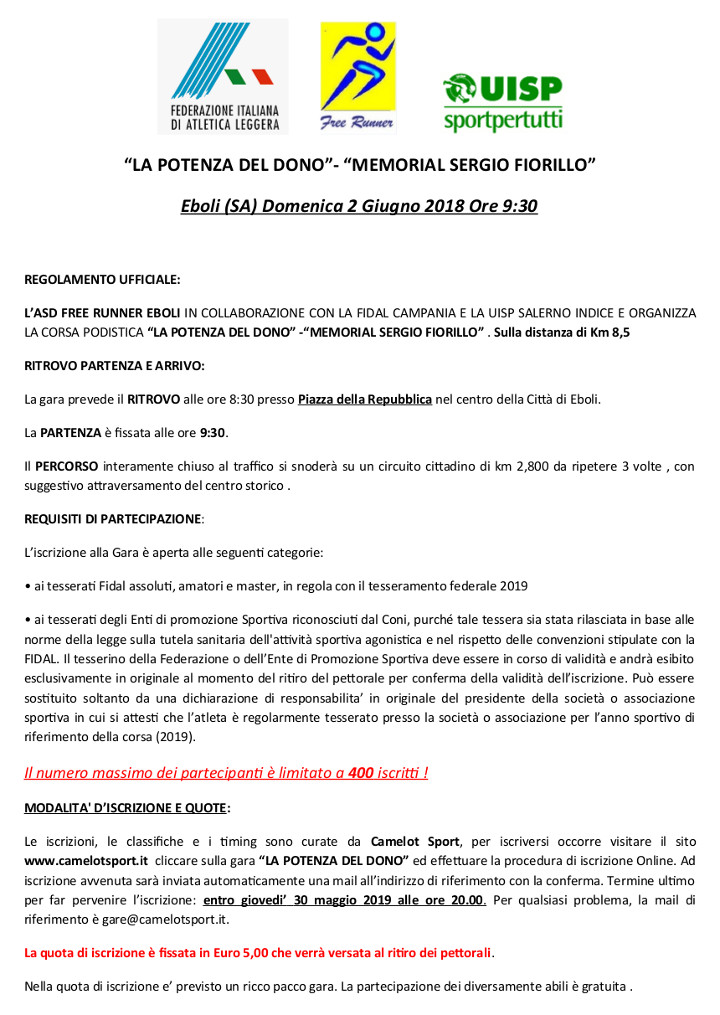 FEDERAZIONE ITALIANA DI ATLETICA LEGGERA

Free Runner

UISP sportpertutti

“LA POTENZA DEL DONO”- “MEMORIAL SERGIO FIORILLO”

Eboli (SA) Domenica 2 Giugno 2018 Ore 9:30

REGOLAMENTO UFFICIALE:

L’ASD FREE RUNNER EBOLI IN COLLABORAZIONE CON LA FIDAL CAMPANIA E LA UISP SALERNO INDICE E ORGANIZZA LA CORSA PODISTICA “LA POTENZA DEL DONO” -“MEMORIAL SERGIO FIORILLO” . Sulla distanza di Km 8,5

RITROVO PARTENZA E ARRIVO:

La gara prevede il RITROVO alle ore 8:30 presso Piazza della Repubblica nel centro della Città di Eboli.

La PARTENZA è fissata alle ore 9:30.

Il PERCORSO interamente chiuso al traffico si snoderà su un circuito cittadino di km 2,800 da ripetere 3 volte , con suggestivo attraversamento del centro storico .

REQUISITI DI PARTECIPAZIONE:

L’iscrizione alla Gara è aperta alle seguenti categorie:

• ai tesserati Fidal assoluti, amatori e master, in regola con il tesseramento federale 2019

• ai tesserati degli Enti di promozione Sportiva riconosciuti dal Coni, purché tale tessera sia stata rilasciata in base alle norme della legge sulla tutela sanitaria dell'attività sportiva agonistica e nel rispetto delle convenzioni stipulate con la FIDAL. Il tesserino della Federazione o dell’Ente di Promozione Sportiva deve essere in corso di validità e andrà esibito esclusivamente in originale al momento del ritiro del pettorale per conferma della validità dell’iscrizione. Può essere sostituito soltanto da una dichiarazione di responsabilita’ in originale del presidente della società o associazione sportiva in cui si attesti che l’atleta è regolarmente tesserato presso la società o associazione per l’anno sportivo di riferimento della corsa (2019).

Il numero massimo dei partecipanti è limitato a 400 iscritti !

MODALITA' D’ISCRIZIONE E QUOTE:

Le iscrizioni, le classifiche e i timing sono curate da Camelot Sport, per iscriversi occorre visitare il sito www.camelotsport.it cliccare sulla gara “LA POTENZA DEL DONO” ed effettuare la procedura di iscrizione Online. Ad iscrizione avvenuta sarà inviata automaticamente una mail all’indirizzo di riferimento con la conferma. Termine ultimo per far pervenire l’iscrizione: entro giovedi’ 30 maggio 2019 alle ore 20.00. Per qualsiasi problema, la mail di riferimento è gare@camelotsport.it.

La quota di iscrizione è fissata in Euro 5,00 che verrà versata al ritiro dei pettorali.

Nella quota di iscrizione e’ previsto un ricco pacco gara. La partecipazione dei diversamente abili è gratuita .